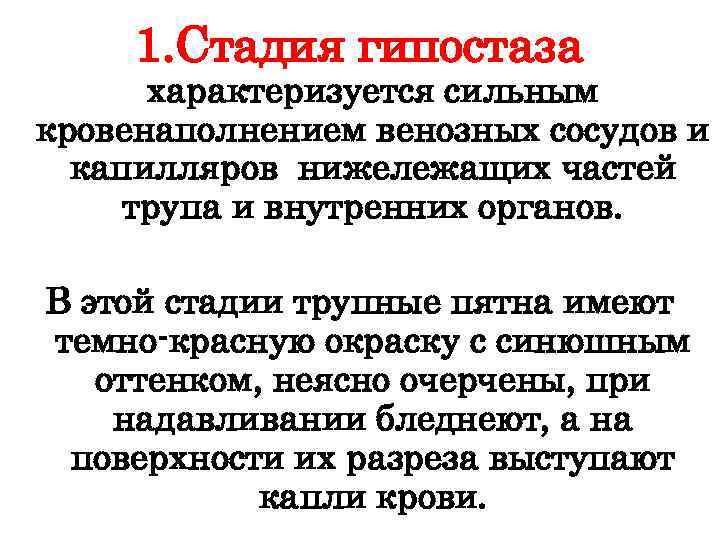 1.Стадия гипостаза характеризуется сильным кровенаполнением венозных сосудов и капилляров нижележащих частей трупа и внутренних органов.

В этой стадии трупные пятна имеют темно-красную окраску с синюшным оттенком, неясно очерчены, при надавливании бледнеют, а на поверхности их разреза выступают капли крови.